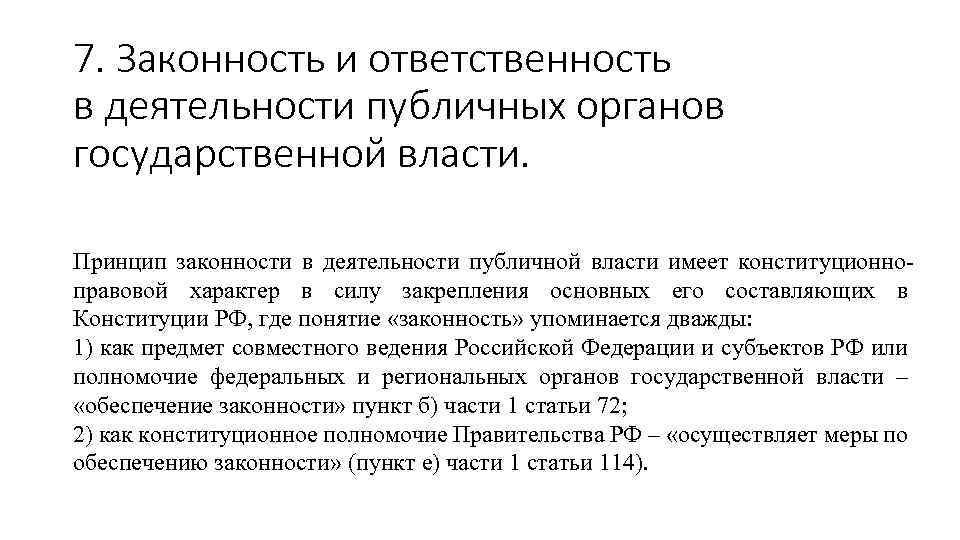 7. Законность и ответственность в деятельности публичных органов государственной власти.

Принцип законности в деятельности публичной власти имеет конституционно-правовой характер в силу закрепления основных его составляющих в Конституции РФ, где понятие «законность» упоминается дважды:
1) как предмет совместного ведения Российской Федерации и субъектов РФ или полномочие федеральных и региональных органов государственной власти – «обеспечение законности» пункт б) части 1 статьи 72;
2) как конституционное полномочие Правительства РФ – «осуществляет меры по обеспечению законности» (пункт е) части 1 статьи 114).